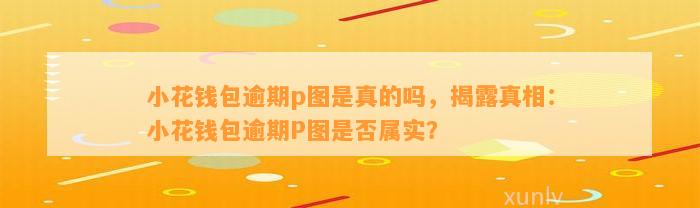 小花钱包逾期p图是真的吗，揭露真相：小花钱包逾期P图是否属实?

xunlv